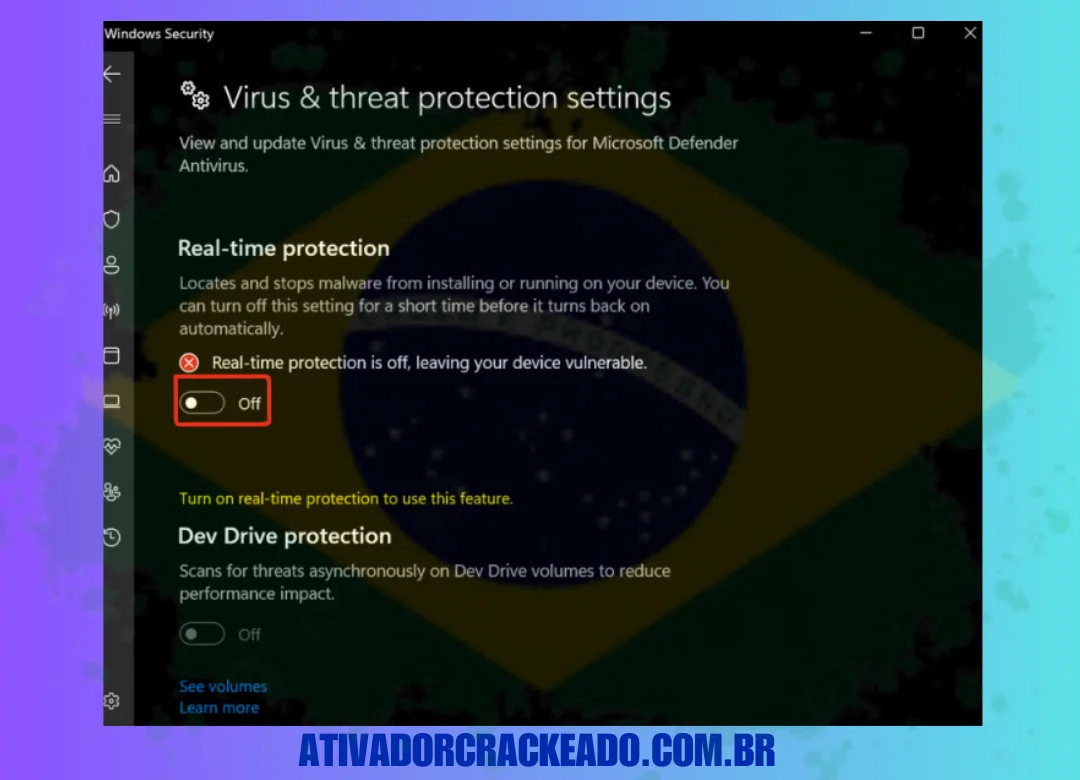 Windows Security

Virus & threat protection settings

View and update Virus & threat protection settings for Microsoft Defender Antivirus.

Real-time protection

Locates and stops malware from installing or running on your device. You can turn off this setting for a short time before it turns back on automatically.

Real-time protection is off, leaving your device vulnerable.

Off

Turn on real-time protection to use this feature.

Dev Drive protection

Scans for threats asynchronously on Dev Drive volumes to reduce performance impact.

Off

See volumes
Learn more

ATIVADORCRACKEADO.COM.BR